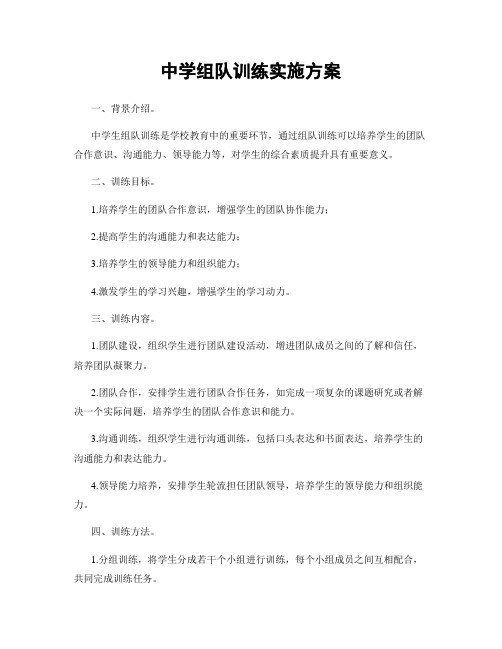 中学组队训练实施方案

一、背景介绍。

中学生组队训练是学校教育中的重要环节，通过组队训练可以培养学生的团队合作意识、沟通能力、领导能力等，对学生的综合素质提升具有重要意义。

二、训练目标。

1.培养学生的团队合作意识，增强学生的团队协作能力；

2.提高学生的沟通能力和表达能力；

3.培养学生的领导能力和组织能力；

4.激发学生的学习兴趣，增强学生的学习动力。

三、训练内容。

1.团队建设，组织学生进行团队建设活动，增进团队成员之间的了解和信任，培养团队凝聚力。

2.团队合作，安排学生进行团队合作任务，如完成一项复杂的课题研究或者解决一个实际问题，培养学生的团队合作意识和能力。

3.沟通训练，组织学生进行沟通训练，包括口头表达和书面表达，培养学生的沟通能力和表达能力。

4.领导能力培养，安排学生轮流担任团队领导，培养学生的领导能力和组织能力。

四、训练方法。

1.分组训练，将学生分成若干个小组进行训练，每个小组成员之间互相配合，共同完成训练任务。